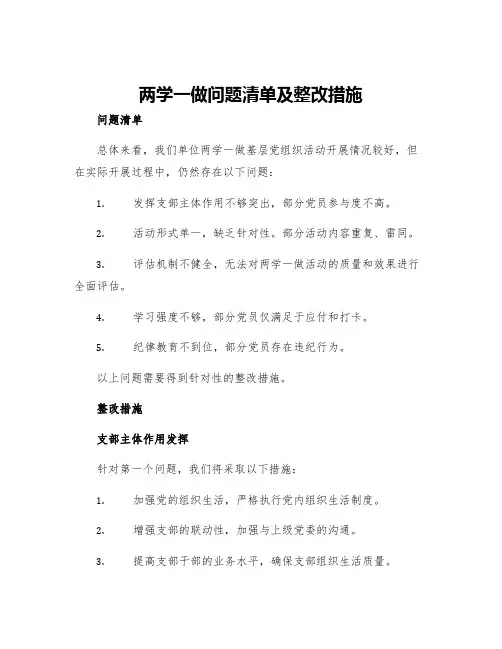 两学一做问题清单及整改措施

问题清单

总体来看，我们单位两学一做基层党组织活动开展情况较好，但在实际开展过程中，仍然存在以下问题：

1. 发挥支部主体作用不够突出，部分党员参与度不高。

2. 活动形式单一，缺乏针对性。部分活动内容重复、雷同。

3. 评估机制不健全，无法对两学一做活动的质量和效果进行全面评估。

4. 学习强度不够，部分党员仅满足于应付和打卡。

5. 纪律教育不到位，部分党员存在违纪行为。

以上问题需要得到针对性的整改措施。

整改措施

支部主体作用发挥

针对第一个问题，我们将采取以下措施：

1. 加强党的组织生活，严格执行党内组织生活制度。

2. 增强支部的联动性，加强与上级党委的沟通。

3. 提高支部干部的业务水平，确保支部组织生活质量。